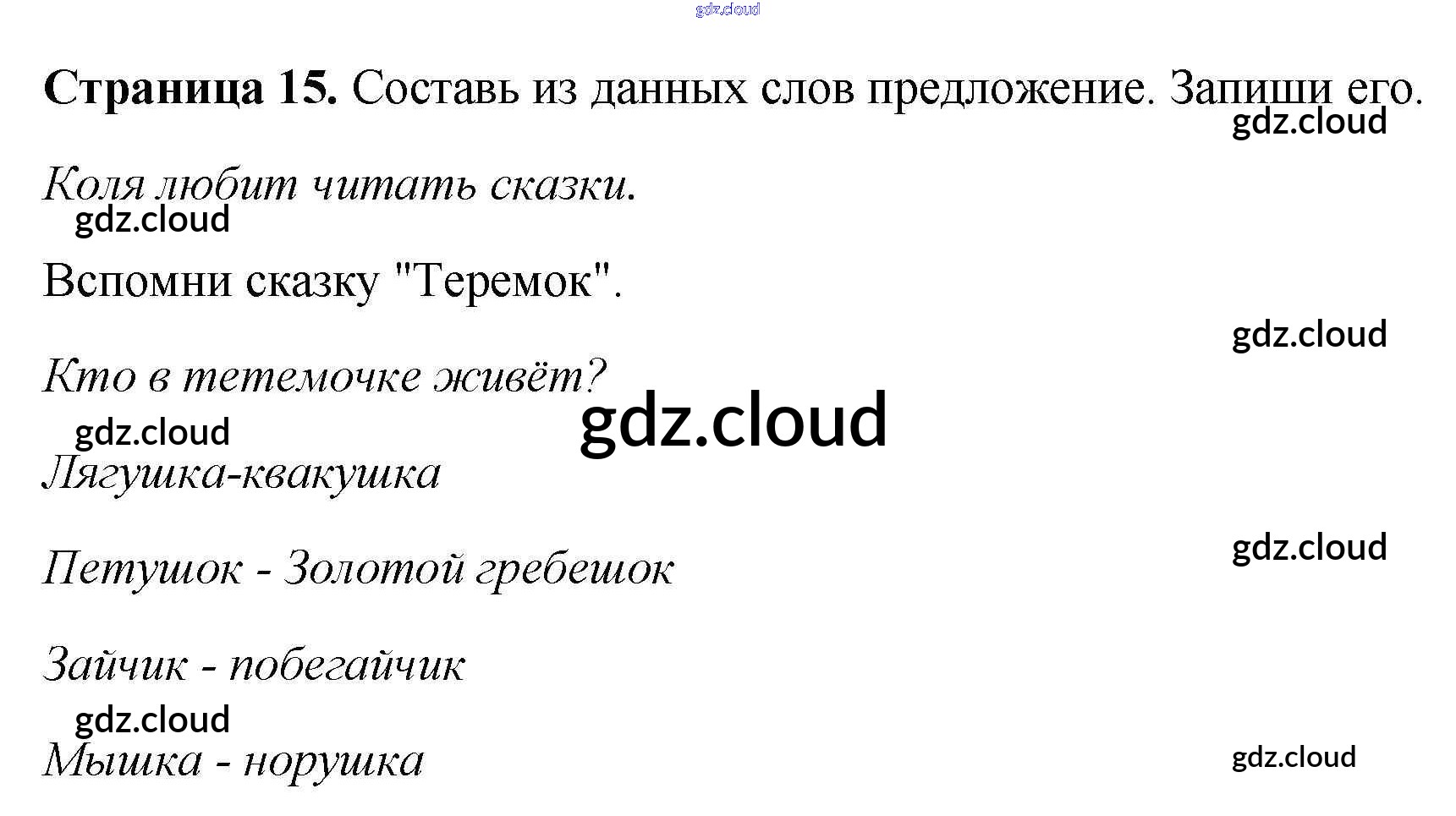 Страница 15. Составь из данных слов предложение. Запиши его.

Коля любит читать сказки.

Вспомни сказку "Теремок".

Кто в тетемочке живёт?

Лягушка-квакушка

Петушок - Золотой гребешок

Зайчик - побегайчик

Мышка - норушка

gdz.cloud